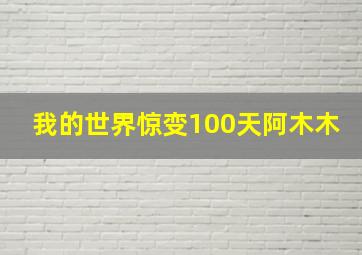 我的世界惊变100天阿木木